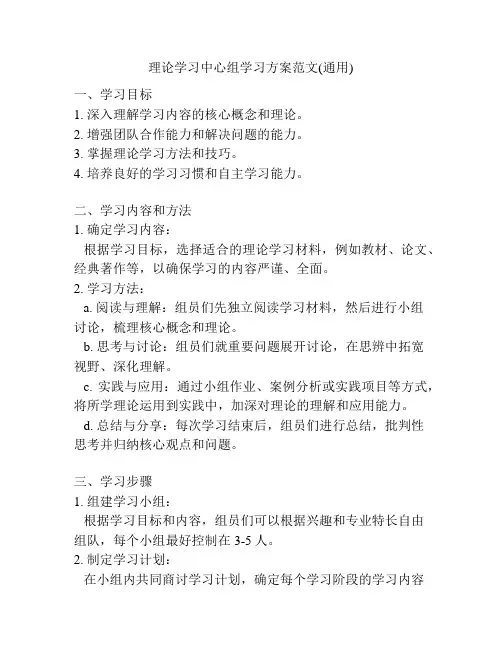 理论学习中心组学习方案范文(通用)

一、学习目标
1. 深入理解学习内容的核心概念和理论。
2. 增强团队合作能力和解决问题的能力。
3. 掌握理论学习方法和技巧。
4. 培养良好的学习习惯和自主学习能力。

二、学习内容和方法
1. 确定学习内容：
根据学习目标，选择适合的理论学习材料，例如教材、论文、经典著作等，以确保学习的内容严谨、全面。
2. 学习方法：
a. 阅读与理解：组员们先独立阅读学习材料，然后进行小组讨论，梳理核心概念和理论。
b. 思考与讨论：组员们就重要问题展开讨论，在思辨中拓宽视野、深化理解。
c. 实践与应用：通过小组作业、案例分析或实践项目等方式，将所学理论运用到实践中，加深对理论的理解和应用能力。
d. 总结与分享：每次学习结束后，组员们进行总结，批判性思考并归纳核心观点和问题。

三、学习步骤
1. 组建学习小组：
根据学习目标和内容，组员们可以根据兴趣和专业特长自由组队，每个小组最好控制在 3-5 人。
2. 制定学习计划：
在小组内共同商讨学习计划，确定每个学习阶段的学习内容